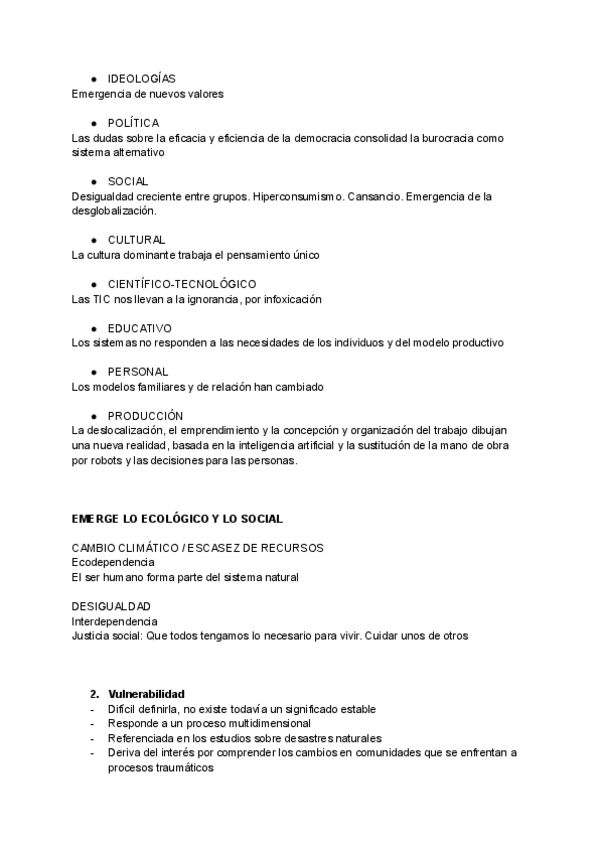 ● IDEOLOGÍAS
Emergencia de nuevos valores

● POLÍTICA
Las dudas sobre la eficacia y eficiencia de la democracia consolidad la burocracia como sistema alternativo

● SOCIAL
Desigualdad creciente entre grupos. Hiperconsumismo. Cansancio. Emergencia de la desglobalización.

● CULTURAL
La cultura dominante trabaja el pensamiento único

● CIENTÍFICO-TECNOLÓGICO
Las TIC nos llevan a la ignorancia, por infoxicación

● EDUCATIVO
Los sistemas no responden a las necesidades de los individuos y del modelo productivo

● PERSONAL
Los modelos familiares y de relación han cambiado

● PRODUCCIÓN
La deslocalización, el emprendimiento y la concepción y organización del trabajo dibujan una nueva realidad, basada en la inteligencia artificial y la sustitución de la mano de obra por robots y las decisiones para las personas.

EMERGE LO ECOLÓGICO Y LO SOCIAL

CAMBIO CLIMÁTICO / ESCASEZ DE RECURSOS
Ecodependencia
El ser humano forma parte del sistema natural

DESIGUALDAD
Interdependencia
Justicia social: Que todos tengamos lo necesario para vivir. Cuidar unos de otros

2. Vulnerabilidad
- Difícil definirla, no existe todavía un significado estable
- Responde a un proceso multidimensional
- Referenciada en los estudios sobre desastres naturales
- Deriva del interés por comprender los cambios en comunidades que se enfrentan a procesos traumáticos